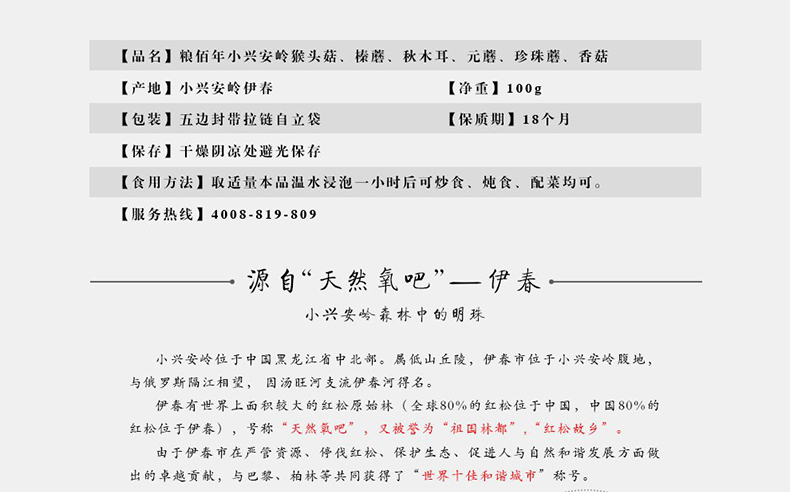 【品名】粮佰年小兴安岭猴头菇、榛蘑、秋木耳、元蘑、珍珠蘑、香菇

【产地】小兴安岭伊春 【净重】100g

【包装】五边封带拉链自立袋 【保质期】18个月

【保存】干燥阴凉处避光保存

【食用方法】取适量本品温水浸泡一小时后可炒食、炖食、配菜均可。

【服务热线】4008-819-809

源自“天然氧吧”—伊春

小兴安岭森林中的明珠

小兴安岭位于中国黑龙江省中北部。属低山丘陵，伊春市位于小兴安岭腹地，与俄罗斯隔江相望，因汤旺河支流伊春河得名。

伊春有世界上面积较大的红松原始林（全球80%的红松位于中国，中国80%的红松位于伊春），号称“天然氧吧”，又被誉为“祖国林都”，“红松故乡”。

由于伊春市在严管资源、停伐红松、保护生态、促进人与自然和谐发展方面做出的卓越贡献，与巴黎、柏林等共同获得了“世界十佳和谐城市”称号。